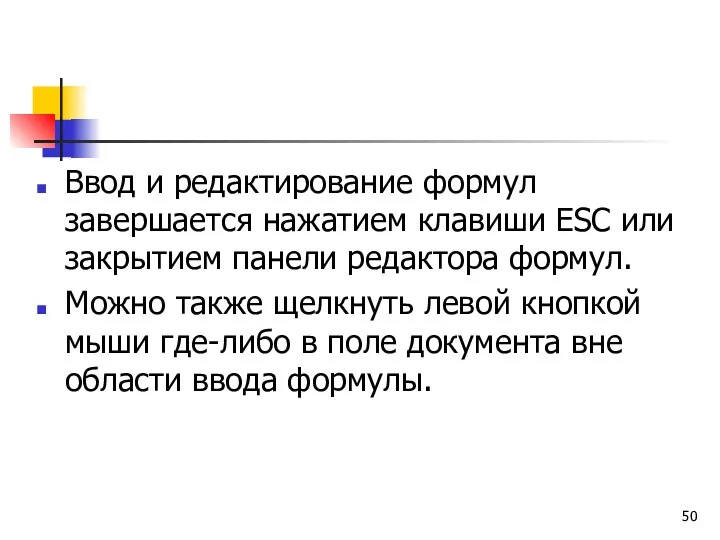 Ввод и редактирование формул завершается нажатием клавиши ESC или закрытием панели редактора формул.

Можно также щелкнуть левой кнопкой мыши где-либо в поле документа вне области ввода формулы.

50